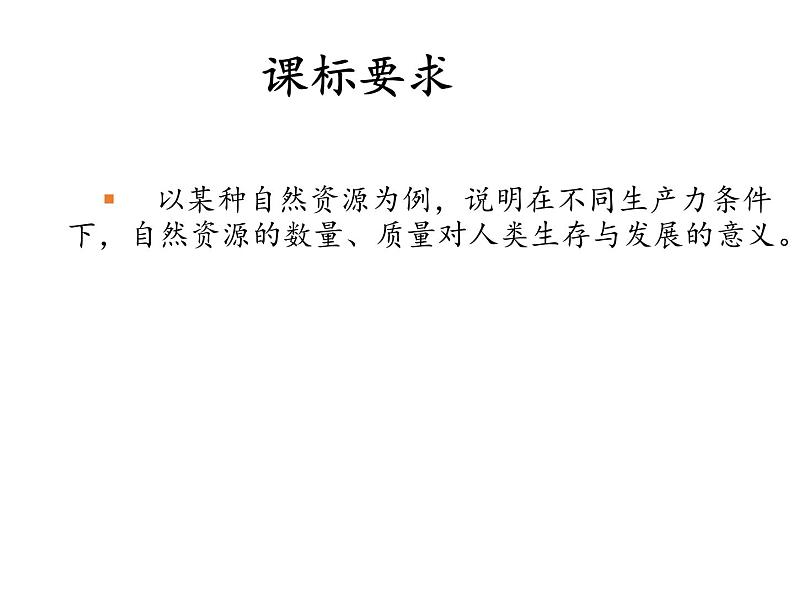 课标要求

以某种自然资源为例，说明在不同生产力条件下，自然资源的数量、质量对人类生存与发展的意义。